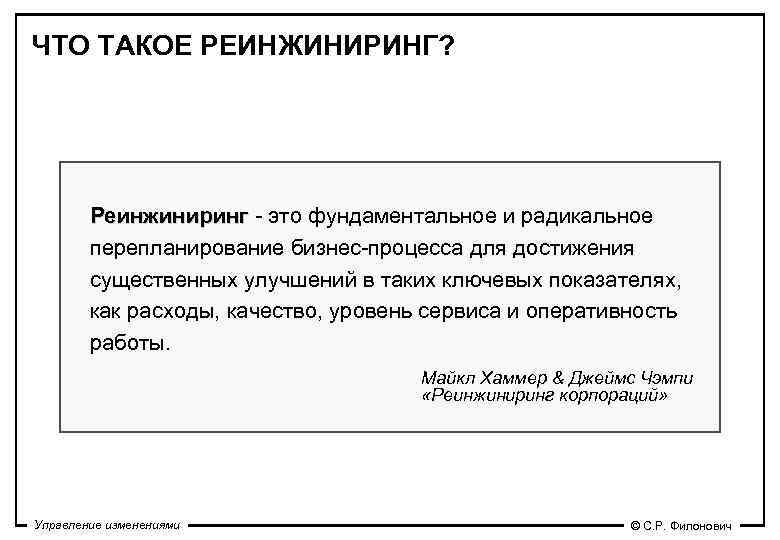 ЧТО ТАКОЕ РЕИНЖИНИРИНГ?

Реинжиниринг - это фундаментальное и радикальное перепланирование бизнес-процесса для достижения существенных улучшений в таких ключевых показателях, как расходы, качество, уровень сервиса и оперативность работы.

Майкл Хаммер & Джеймс Чэмпи
«Реинжиниринг корпораций»

Управление изменениями

© С.Р. Филонович